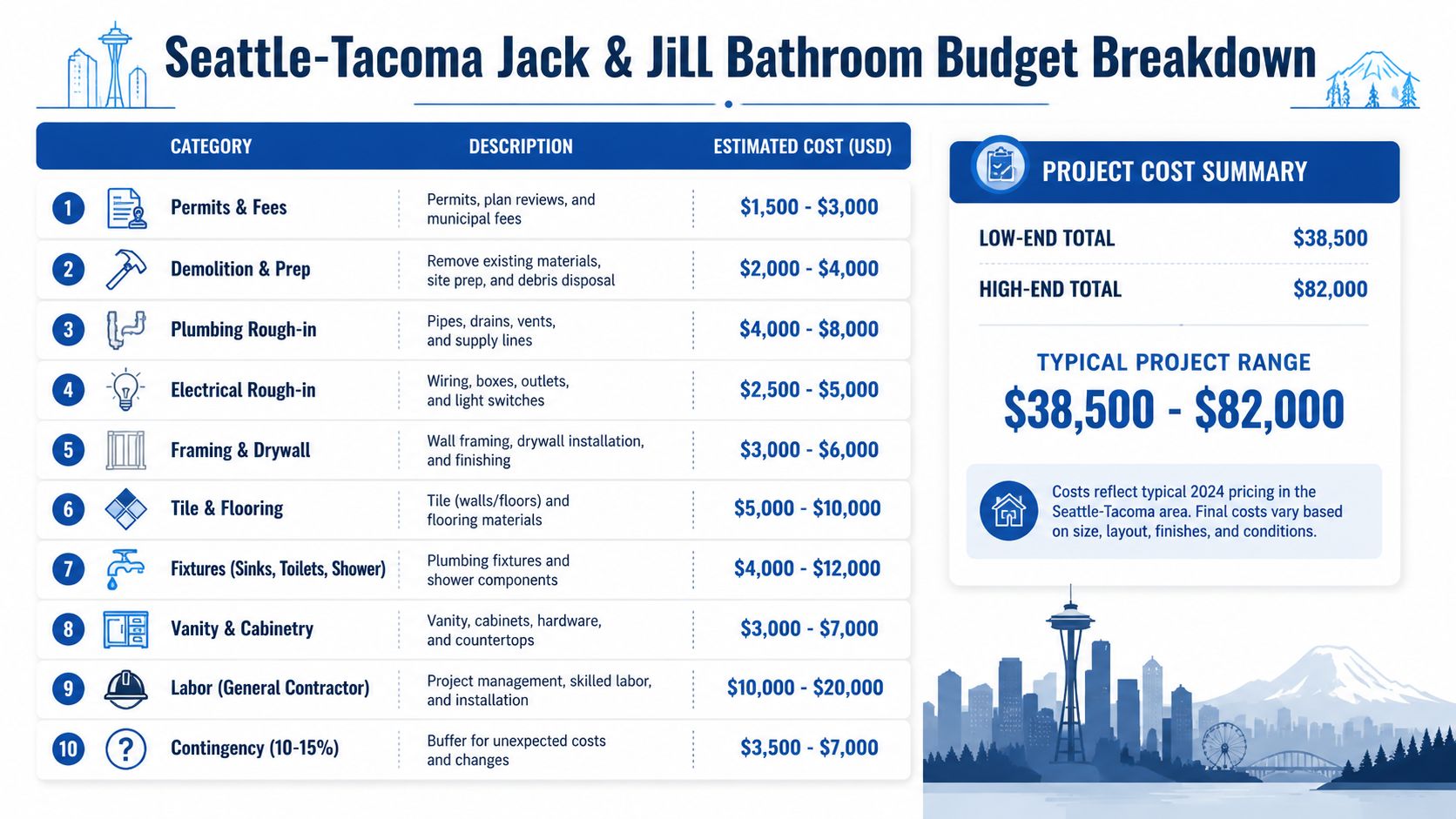 Seattle-Tacoma Jack & JiLL Bathroom Budget Breakdown

| | CATEGORY | DESCRIPTION | ESTIMATED COST (USD) |
|---|---|---|---|
| 1 | Permits & Fees | Permits, plan reviews, and municipal fees | \$1,500 - \$3,000 |
| 2 | Demolition & Prep | Remove existing materials, site prep, and debris disposal | \$2,000 - \$4,000 |
| 3 | Plumbing Rough-in | Pipes, drains, vents, and supply lines | \$4,000 - \$8,000 |
| 4 | Electrical Rough-in | Wiring, boxes, outlets, and light switches | \$2,500 - \$5,000 |
| 5 | Framing & Drywall | Wall framing, drywall installation, and finishing | \$3,000 - \$6,000 |
| 6 | Tile & Flooring | Tile (walls/floors) and flooring materials | \$5,000 - \$10,000 |
| 7 | Fixtures (Sinks, Toilets, Shower) | Plumbing fixtures and shower components | \$4,000 - \$12,000 |
| 8 | Vanity & Cabinetry | Vanity, cabinets, hardware, and countertops | \$3,000 - \$7,000 |
| 9 | Labor (General Contractor) | Project management, skilled labor, and installation | \$10,000 - \$20,000 |
| 10 | Contingency (10-15%) | Buffer for unexpected costs and changes | \$3,500 - \$7,000 |

PROJECT COST SUMMARY

LOW-END TOTAL \$38,500

HIGH-END TOTAL \$82,000

TYPICAL PROJECT RANGE

\$38,500 - \$82,000

Costs reflect typical 2024 pricing in the Seattle-Tacoma area. Final costs vary based on size, layout, finishes, and conditions.